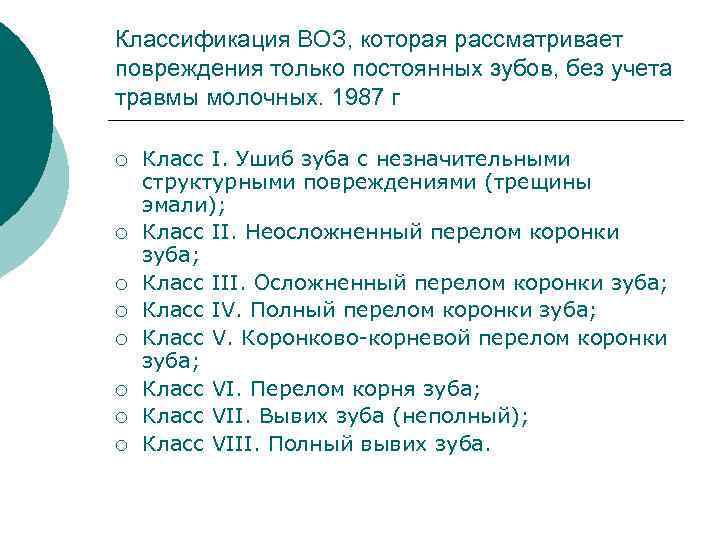 Классификация ВОЗ, которая рассматривает повреждения только постоянных зубов, без учета травмы молочных. 1987 г

○ Класс I. Ушиб зуба с незначительными структурными повреждениями (трещины эмали);
○ Класс II. Неосложненный перелом коронки зуба;
○ Класс III. Осложненный перелом коронки зуба;
○ Класс IV. Полный перелом коронки зуба;
○ Класс V. Коронково-корневой перелом коронки зуба;
○ Класс VI. Перелом корня зуба;
○ Класс VII. Вывих зуба (неполный);
○ Класс VIII. Полный вывих зуба.